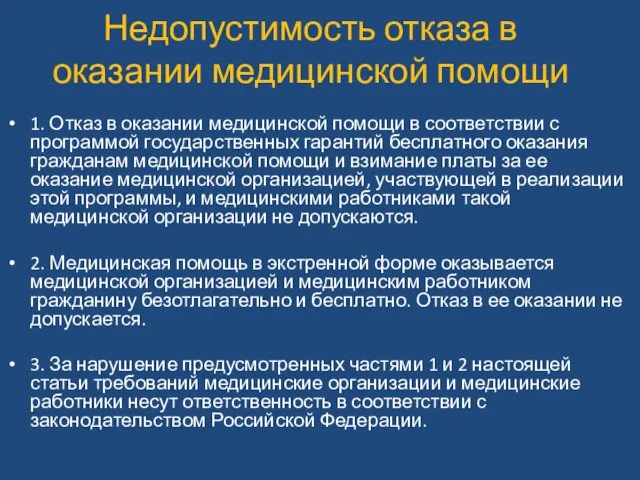 Недопустимость отказа в оказании медицинской помощи

• 1. Отказ в оказании медицинской помощи в соответствии с программой государственных гарантий бесплатного оказания гражданам медицинской помощи и взимание платы за ее оказание медицинской организацией, участвующей в реализации этой программы, и медицинскими работниками такой медицинской организации не допускаются.

• 2. Медицинская помощь в экстренной форме оказывается медицинской организацией и медицинским работником гражданину безотлагательно и бесплатно. Отказ в ее оказании не допускается.

• 3. За нарушение предусмотренных частями 1 и 2 настоящей статьи требований медицинские организации и медицинские работники несут ответственность в соответствии с законодательством Российской Федерации.